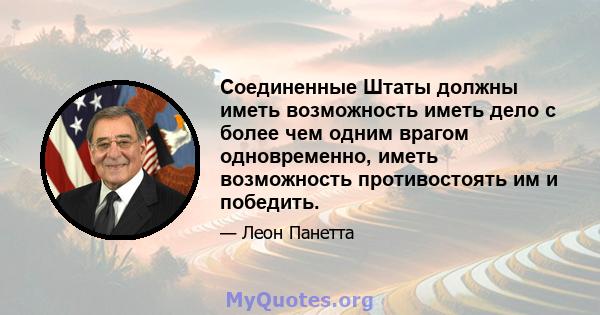 Соединенные Штаты должны иметь возможность иметь дело с более чем одним врагом одновременно, иметь возможность противостоять им и победить.

— Леон Панетта

MyQuotes.org